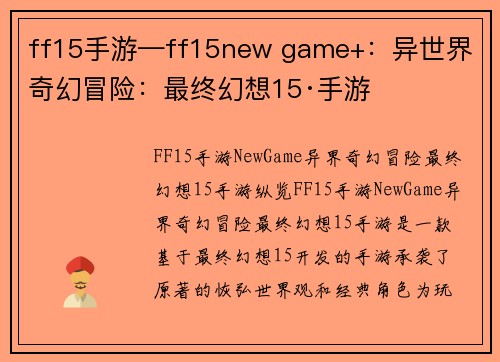 ff15手游—ff15new game+：异世界奇幻冒险：最终幻想15·手游

FF15手游NewGame异界奇幻冒险最终幻想15手游纵览FF15手游NewGame异界奇幻冒险最终幻想15手游是一款基于最终幻想15开发的手游承袭了原著的恢弘世界观和经典角色为玩